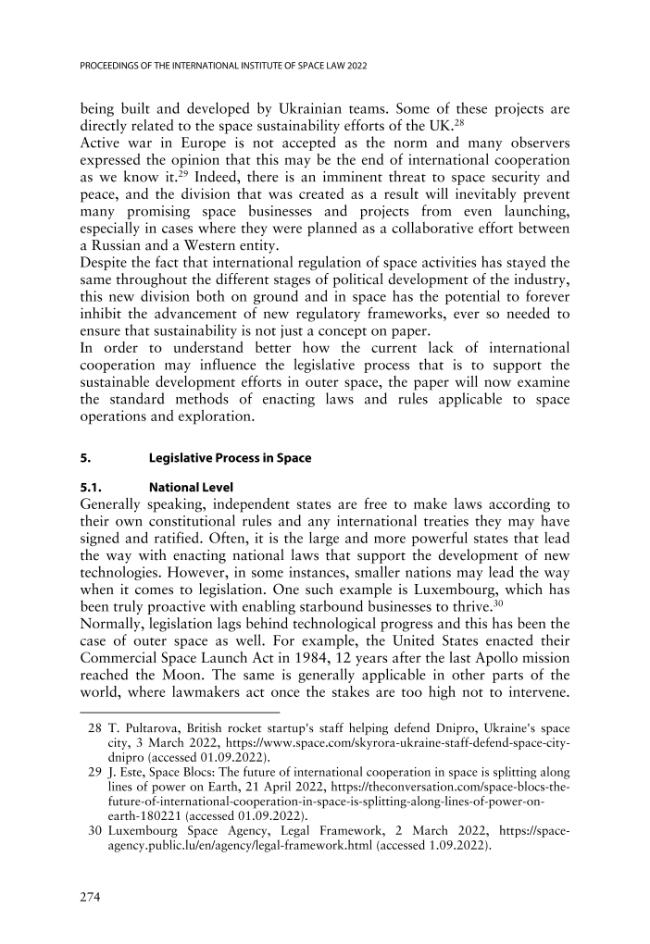 PROCEEDINGS OF THE INTERNATIONAL INSTITUTE OF SPACE LAW 2022

being built and developed by Ukrainian teams. Some of these projects are directly related to the space sustainability efforts of the UK.$^{28}$

Active war in Europe is not accepted as the norm and many observers expressed the opinion that this may be the end of international cooperation as we know it.$^{29}$ Indeed, there is an imminent threat to space security and peace, and the division that was created as a result will inevitably prevent many promising space businesses and projects from even launching, especially in cases where they were planned as a collaborative effort between a Russian and a Western entity.

Despite the fact that international regulation of space activities has stayed the same throughout the different stages of political development of the industry, this new division both on ground and in space has the potential to forever inhibit the advancement of new regulatory frameworks, ever so needed to ensure that sustainability is not just a concept on paper.

In order to understand better how the current lack of international cooperation may influence the legislative process that is to support the sustainable development efforts in outer space, the paper will now examine the standard methods of enacting laws and rules applicable to space operations and exploration.

5. Legislative Process in Space

5.1. National Level

Generally speaking, independent states are free to make laws according to their own constitutional rules and any international treaties they may have signed and ratified. Often, it is the large and more powerful states that lead the way with enacting national laws that support the development of new technologies. However, in some instances, smaller nations may lead the way when it comes to legislation. One such example is Luxembourg, which has been truly proactive with enabling starbound businesses to thrive.$^{30}$

Normally, legislation lags behind technological progress and this has been the case of outer space as well. For example, the United States enacted their Commercial Space Launch Act in 1984, 12 years after the last Apollo mission reached the Moon. The same is generally applicable in other parts of the world, where lawmakers act once the stakes are too high not to intervene.

28 T. Pultarova, British rocket startup's staff helping defend Dnipro, Ukraine's space city, 3 March 2022, https://www.space.com/skyrora-ukraine-staff-defend-space-city-dnipro (accessed 01.09.2022).

29 J. Este, Space Blocs: The future of international cooperation in space is splitting along lines of power on Earth, 21 April 2022, https://theconversation.com/space-blocs-the-future-of-international-cooperation-in-space-is-splitting-along-lines-of-power-on-earth-180221 (accessed 01.09.2022).

30 Luxembourg Space Agency, Legal Framework, 2 March 2022, https://space-agency.public.lu/en/agency/legal-framework.html (accessed 1.09.2022).

274